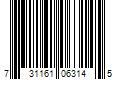 7 31161 06314 5